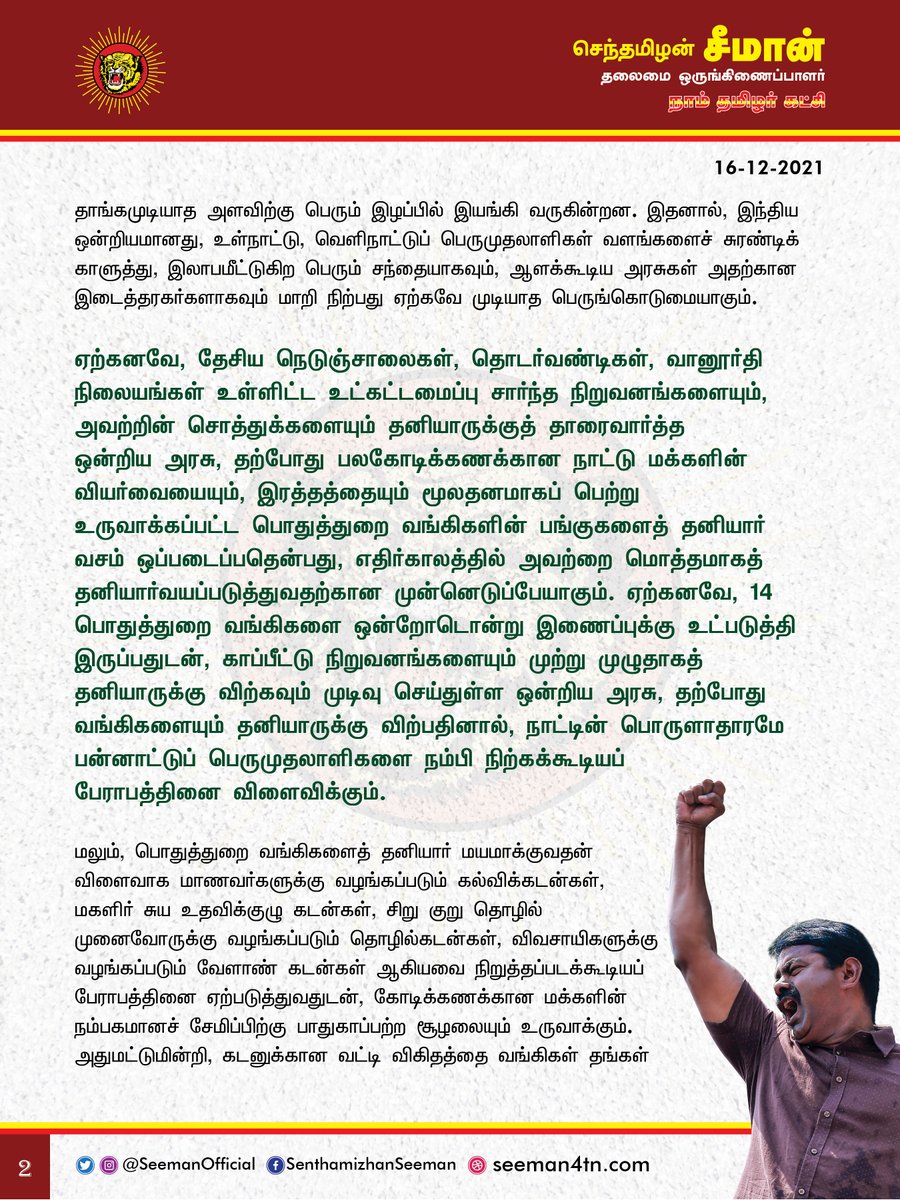 செந்தமிழன் சீமான்
தலைமை ஒருங்கிணைப்பாளர்
நாம் தமிழர் கட்சி

16-12-2021

தாங்கமுடியாத அளவிற்கு பெரும் இழப்பில் இயங்கி வருகின்றன. இதனால், இந்திய ஒன்றியமானது, உள்நாட்டு, வெளிநாட்டுப் பெருமுதலாளிகள் வளங்களைச் சுரண்டிக் காளுத்து, இலாபமீட்டுகிற பெரும் சந்தையாகவும், ஆளக்கூடிய அரசுகள் அதற்கான இடைத்தரகர்களாகவும் மாறி நிற்பது ஏற்கவே முடியாத பெருங்கொடுமையாகும்.

ஏற்கனவே, தேசிய நெடுஞ்சாலைகள், தொடர்வண்டிகள், வானூர்தி நிலையங்கள் உள்ளிட்ட உட்கட்டமைப்பு சார்ந்த நிறுவனங்களையும், அவற்றின் சொத்துக்களையும் தனியாருக்குத் தாரைவார்த்த ஒன்றிய அரசு, தற்போது பலகோடிக்கணக்கான நாட்டு மக்களின் வியர்வையையும், இரத்தத்தையும் மூலதனமாகப் பெற்று உருவாக்கப்பட்ட பொதுத்துறை வங்கிகளின் பங்குகளைத் தனியார் வசம் ஒப்படைப்பதென்பது, எதிர்காலத்தில் அவற்றை மொத்தமாகத் தனியார்வயப்படுத்துவதற்கான முன்னெடுப்பேயாகும். ஏற்கனவே, 14 பொதுத்துறை வங்கிகளை ஒன்றோடொன்று இணைப்புக்கு உட்படுத்தி இருப்பதுடன், காப்பீட்டு நிறுவனங்களையும் முற்று முழுதாகத் தனியாருக்கு விற்கவும் முடிவு செய்துள்ள ஒன்றிய அரசு, தற்போது வங்கிகளையும் தனியாருக்கு விற்பதினால், நாட்டின் பொருளாதாரமே பன்னாட்டுப் பெருமுதலாளிகளை நம்பி நிற்கக்கூடியப் பேராபத்தினை விளைவிக்கும்.

மலும், பொதுத்துறை வங்கிகளைத் தனியார் மயமாக்குவதன் விளைவாக மாணவர்களுக்கு வழங்கப்படும் கல்விக்கடன்கள், மகளிர் சுய உதவிக்குழு கடன்கள், சிறு குறு தொழில் முனைவோருக்கு வழங்கப்படும் தொழில்கடன்கள், விவசாயிகளுக்கு வழங்கப்படும் வேளாண் கடன்கள் ஆகியவை நிறுத்தப்படக்கூடியப் பேராபத்தினை ஏற்படுத்துவதுடன், கோடிக்கணக்கான மக்களின் நம்பகமானச் சேமிப்பிற்கு பாதுகாப்பற்ற சூழலையும் உருவாக்கும். அதுமட்டுமின்றி, கடனுக்கான வட்டி விகிதத்தை வங்கிகள் தங்கள்

2
@SeemanOfficial SenthamizhanSeeman seeman4tn.com